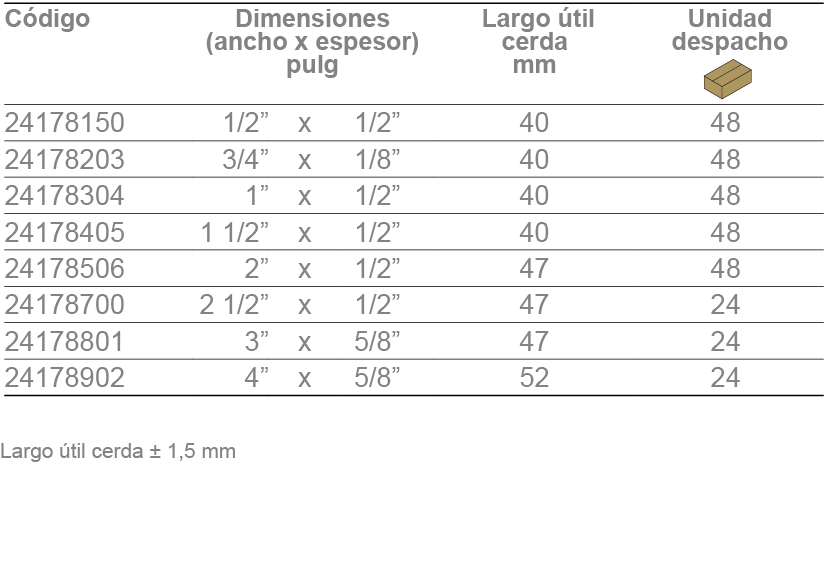 | Código | Dimensiones (ancho x espesor) pulg | Largo útil cerda mm | Unidad despacho |
|---|---|---|---|
| 24178150 | 1/2” x 1/2” | 40 | 48 |
| 24178203 | 3/4” x 1/8” | 40 | 48 |
| 24178304 | 1” x 1/2” | 40 | 48 |
| 24178405 | 1 1/2” x 1/2” | 40 | 48 |
| 24178506 | 2” x 1/2” | 47 | 48 |
| 24178700 | 2 1/2” x 1/2” | 47 | 24 |
| 24178801 | 3” x 5/8” | 47 | 24 |
| 24178902 | 4” x 5/8” | 52 | 24 |

Largo útil cerda ± 1,5 mm